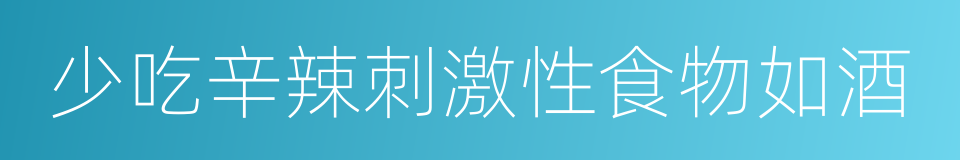 少吃辛辣刺激性食物如酒